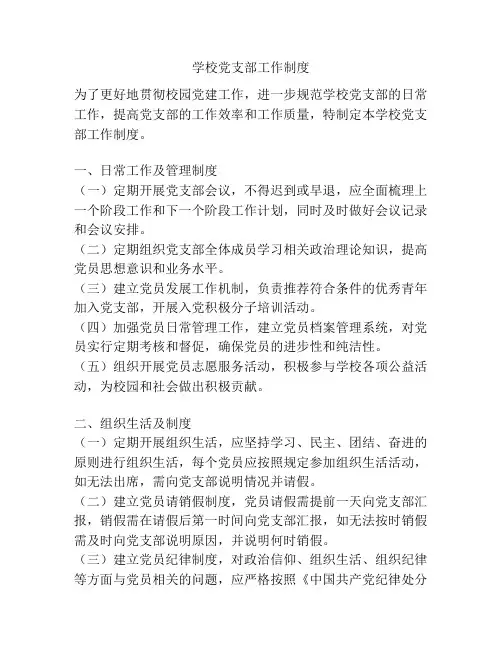 学校党支部工作制度

为了更好地贯彻校园党建工作，进一步规范学校党支部的日常工作，提高党支部的工作效率和工作质量，特制定本学校党支部工作制度。

一、日常工作及管理制度
（一）定期开展党支部会议，不得迟到或早退，应全面梳理上一个阶段工作和下一个阶段工作计划，同时及时做好会议记录和会议安排。
（二）定期组织党支部全体成员学习相关政治理论知识，提高党员思想意识和业务水平。
（三）建立党员发展工作机制，负责推荐符合条件的优秀青年加入党支部，开展入党积极分子培训活动。
（四）加强党员日常管理工作，建立党员档案管理系统，对党员实行定期考核和督促，确保党员的进步性和纯洁性。
（五）组织开展党员志愿服务活动，积极参与学校各项公益活动，为校园和社会做出积极贡献。

二、组织生活及制度
（一）定期开展组织生活，应坚持学习、民主、团结、奋进的原则进行组织生活，每个党员应按照规定参加组织生活活动，如无法出席，需向党支部说明情况并请假。
（二）建立党员请销假制度，党员请假需提前一天向党支部汇报，销假需在请假后第一时间向党支部汇报，如无法按时销假需及时向党支部说明原因，并说明何时销假。
（三）建立党员纪律制度，对政治信仰、组织生活、组织纪律等方面与党员相关的问题，应严格按照《中国共产党纪律处分